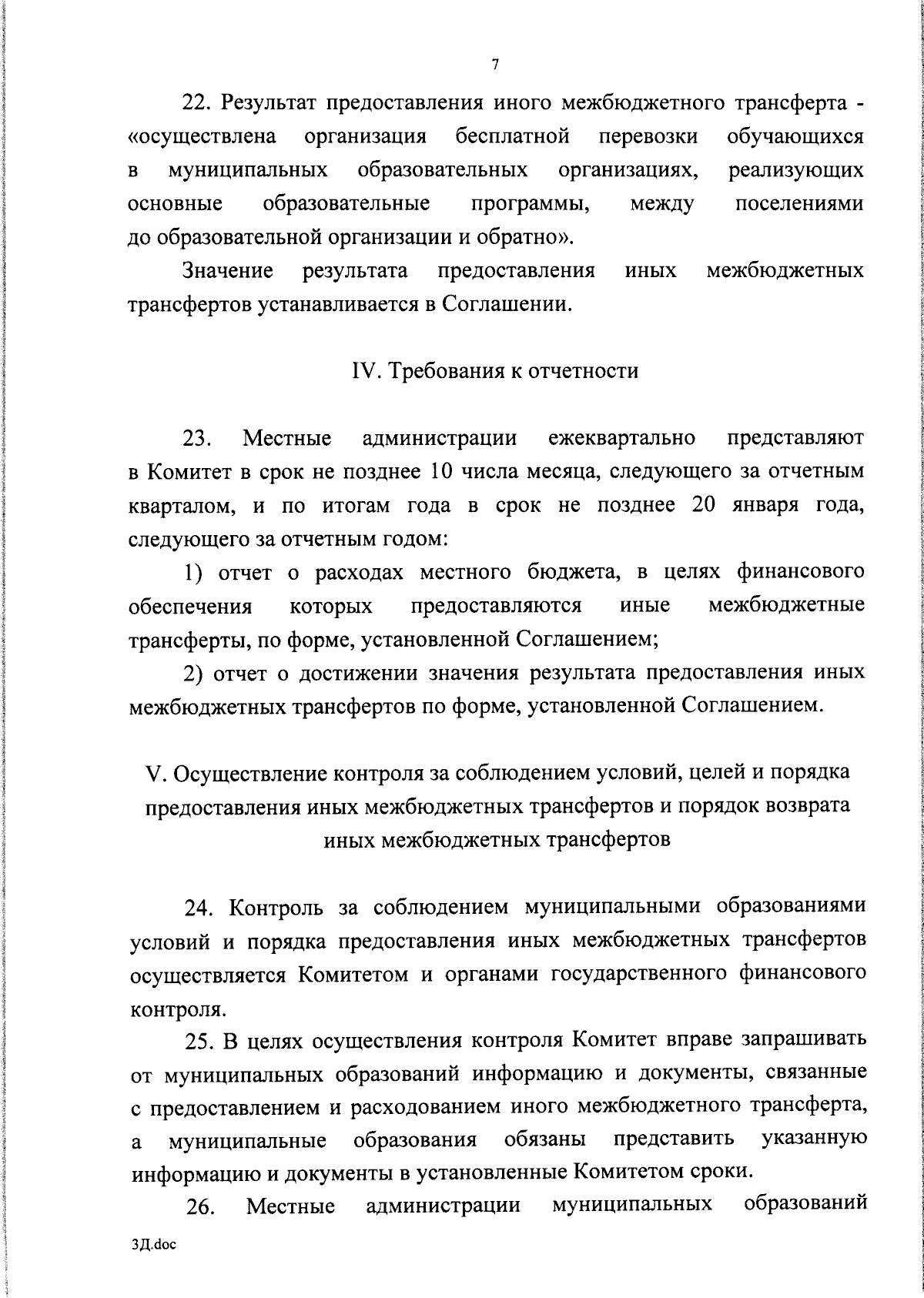 7

22. Результат предоставления иного межбюджетного трансферта - «осуществлена организация бесплатной перевозки обучающихся в муниципальных образовательных организациях, реализующих основные образовательные программы, между поселениями до образовательной организации и обратно».

Значение результата предоставления иных межбюджетных трансфертов устанавливается в Соглашении.

IV. Требования к отчетности

23. Местные администрации ежеквартально представляют в Комитет в срок не позднее 10 числа месяца, следующего за отчетным кварталом, и по итогам года в срок не позднее 20 января года, следующего за отчетным годом:

1) отчет о расходах местного бюджета, в целях финансового обеспечения которых предоставляются иные межбюджетные трансферты, по форме, установленной Соглашением;

2) отчет о достижении значения результата предоставления иных межбюджетных трансфертов по форме, установленной Соглашением.

V. Осуществление контроля за соблюдением условий, целей и порядка предоставления иных межбюджетных трансфертов и порядок возврата иных межбюджетных трансфертов

24. Контроль за соблюдением муниципальными образованиями условий и порядка предоставления иных межбюджетных трансфертов осуществляется Комитетом и органами государственного финансового контроля.

25. В целях осуществления контроля Комитет вправе запрашивать от муниципальных образований информацию и документы, связанные с предоставлением и расходованием иного межбюджетного трансферта, а муниципальные образования обязаны представить указанную информацию и документы в установленные Комитетом сроки.

26. Местные администрации муниципальных образований

3Д.doc